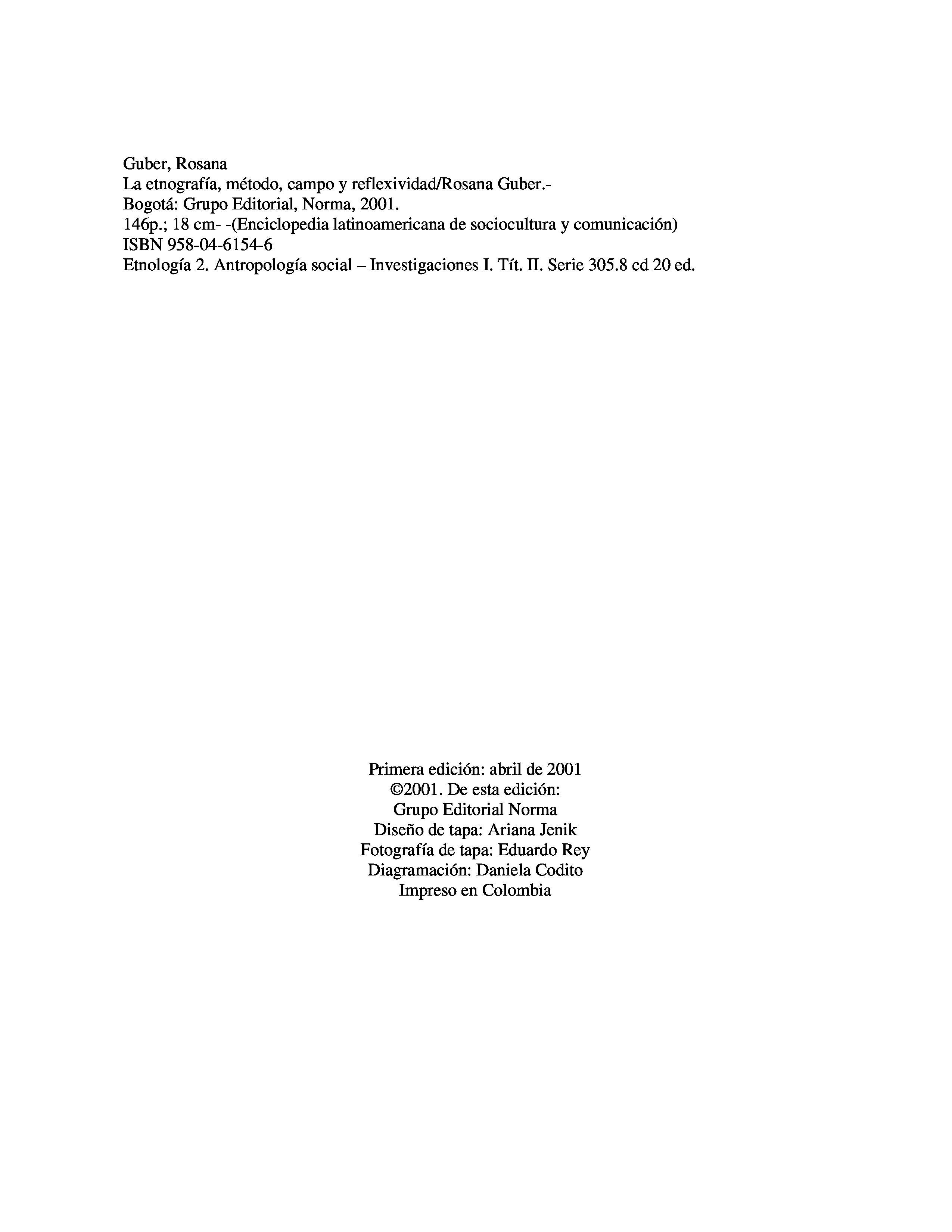 Guber, Rosana
La etnografía, método, campo y reflexividad/Rosana Guber.-
Bogotá: Grupo Editorial, Norma, 2001.
146p.; 18 cm- -(Enciclopedia latinoamericana de sociocultura y comunicación)
ISBN 958-04-6154-6
Etnología 2. Antropología social – Investigaciones I. Tít. II. Serie 305.8 cd 20 ed.

Primera edición: abril de 2001
©2001. De esta edición:
Grupo Editorial Norma
Diseño de tapa: Ariana Jenik
Fotografía de tapa: Eduardo Rey
Diagramación: Daniela Codito
Impreso en Colombia